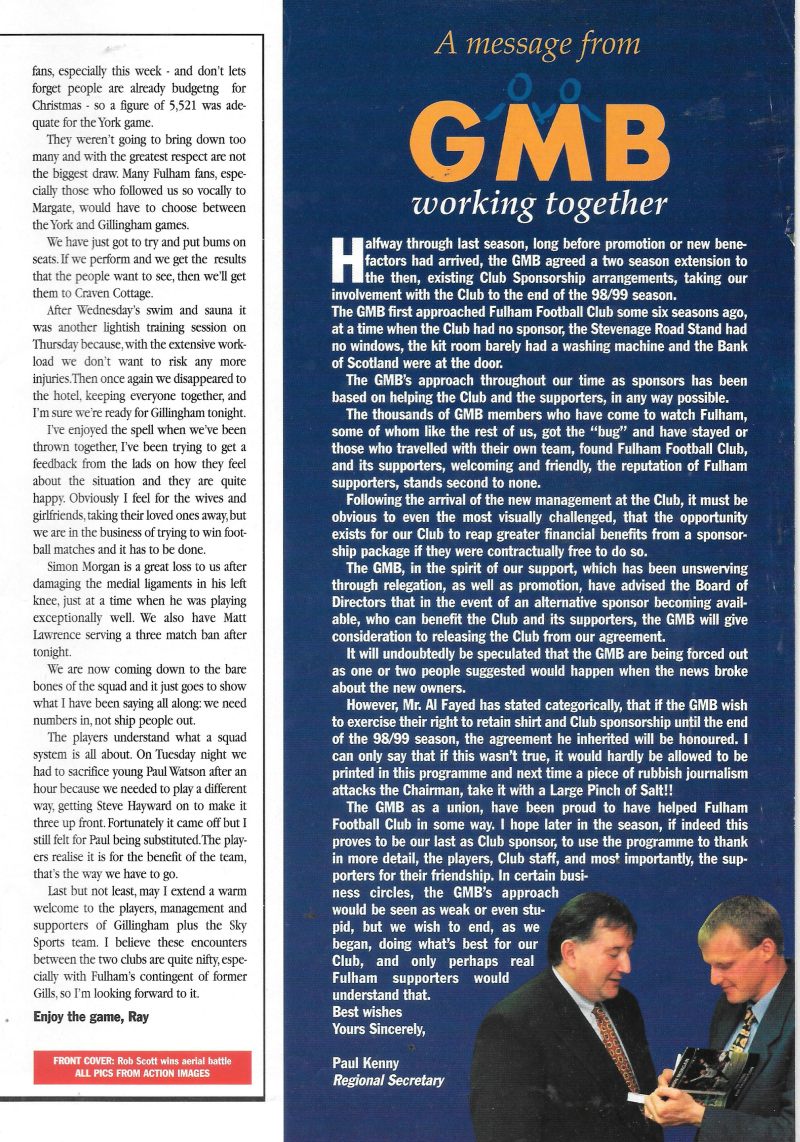 fans, especially this week - and don't lets forget people are already budgetng for Christmas - so a figure of 5,521 was adequate for the York game.

They weren't going to bring down too many and with the greatest respect are not the biggest draw. Many Fulham fans, especially those who followed us so vocally to Margate, would have to choose between the York and Gillingham games.

We have just got to try and put bums on seats. If we perform and we get the results that the people want to see, then we'll get them to Craven Cottage.

After Wednesday's swim and sauna it was another lightish training session on Thursday because, with the extensive workload we don't want to risk any more injuries. Then once again we disappeared to the hotel, keeping everyone together, and I'm sure we're ready for Gillingham tonight.

I've enjoyed the spell when we've been thrown together, I've been trying to get a feedback from the lads on how they feel about the situation and they are quite happy. Obviously I feel for the wives and girlfriends, taking their loved ones away, but we are in the business of trying to win football matches and it has to be done.

Simon Morgan is a great loss to us after damaging the medial ligaments in his left knee, just at a time when he was playing exceptionally well. We also have Matt Lawrence serving a three match ban after tonight.

We are now coming down to the bare bones of the squad and it just goes to show what I have been saying all along: we need numbers in, not ship people out.

The players understand what a squad system is all about. On Tuesday night we had to sacrifice young Paul Watson after an hour because we needed to play a different way, getting Steve Hayward on to make it three up front. Fortunately it came off but I still felt for Paul being substituted. The players realise it is for the benefit of the team, that's the way we have to go.

Last but not least, may I extend a warm welcome to the players, management and supporters of Gillingham plus the Sky Sports team. I believe these encounters between the two clubs are quite nifty, especially with Fulham's contingent of former Gills, so I'm looking forward to it.

Enjoy the game, Ray

FRONT COVER: Rob Scott wins aerial battle
ALL PICS FROM ACTION IMAGES

A message from
GMB
working together

Halfway through last season, long before promotion or new benefactors had arrived, the GMB agreed a two season extension to the then, existing Club Sponsorship arrangements, taking our involvement with the Club to the end of the 98/99 season.

The GMB first approached Fulham Football Club some six seasons ago, at a time when the Club had no sponsor, the Stevenage Road Stand had no windows, the kit room barely had a washing machine and the Bank of Scotland were at the door.

The GMB's approach throughout our time as sponsors has been based on helping the Club and the supporters, in any way possible.

The thousands of GMB members who have come to watch Fulham, some of whom like the rest of us, got the "bug" and have stayed or those who travelled with their own team, found Fulham Football Club, and its supporters, welcoming and friendly, the reputation of Fulham supporters, stands second to none.

Following the arrival of the new management at the Club, it must be obvious to even the most visually challenged, that the opportunity exists for our Club to reap greater financial benefits from a sponsorship package if they were contractually free to do so.

The GMB, in the spirit of our support, which has been unswerving through relegation, as well as promotion, have advised the Board of Directors that in the event of an alternative sponsor becoming available, who can benefit the Club and its supporters, the GMB will give consideration to releasing the Club from our agreement.

It will undoubtedly be speculated that the GMB are being forced out as one or two people suggested would happen when the news broke about the new owners.

However, Mr. Al Fayed has stated categorically, that if the GMB wish to exercise their right to retain shirt and Club sponsorship until the end of the 98/99 season, the agreement he inherited will be honoured. I can only say that if this wasn't true, it would hardly be allowed to be printed in this programme and next time a piece of rubbish journalism attacks the Chairman, take it with a Large Pinch of Salt!!

The GMB as a union, have been proud to have helped Fulham Football Club in some way. I hope later in the season, if indeed this proves to be our last as Club sponsor, to use the programme to thank in more detail, the players, Club staff, and most importantly, the supporters for their friendship. In certain business circles, the GMB's approach would be seen as weak or even stupid, but we wish to end, as we began, doing what's best for our Club, and only perhaps real Fulham supporters would understand that.
Best wishes
Yours Sincerely,

Paul Kenny
Regional Secretary